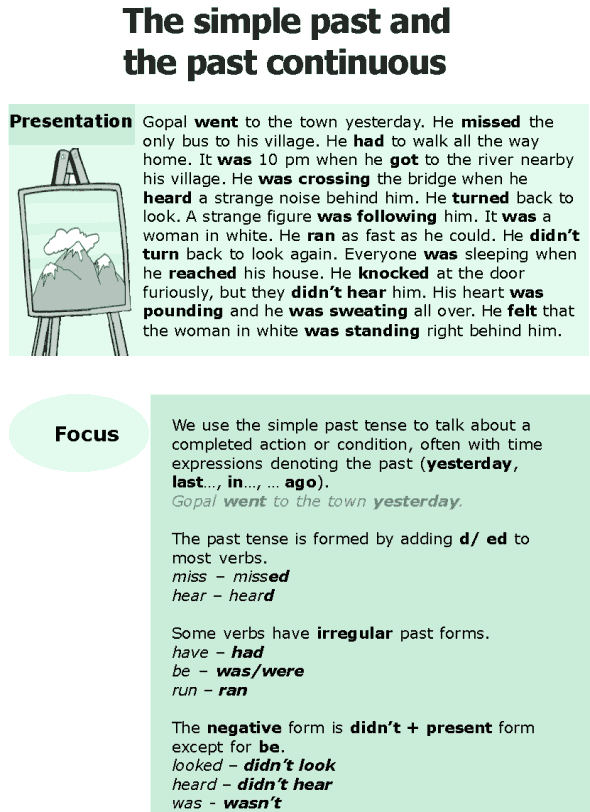 The simple past and the past continuous

Presentation

Gopal went to the town yesterday. He missed the only bus to his village. He had to walk all the way home. It was 10 pm when he got to the river nearby his village. He was crossing the bridge when he heard a strange noise behind him. He turned back to look. A strange figure was following him. It was a woman in white. He ran as fast as he could. He didn't turn back to look again. Everyone was sleeping when he reached his house. He knocked at the door furiously, but they didn't hear him. His heart was pounding and he was sweating all over. He felt that the woman in white was standing right behind him.

Focus

We use the simple past tense to talk about a completed action or condition, often with time expressions denoting the past (yesterday, last..., in..., ... ago).
Gopal went to the town yesterday.

The past tense is formed by adding d/ ed to most verbs.
miss – missed
hear – heard

Some verbs have irregular past forms.
have – had
be – was/were
run – ran

The negative form is didn't + present form except for be.
looked – didn't look
heard – didn't hear
was - wasn't